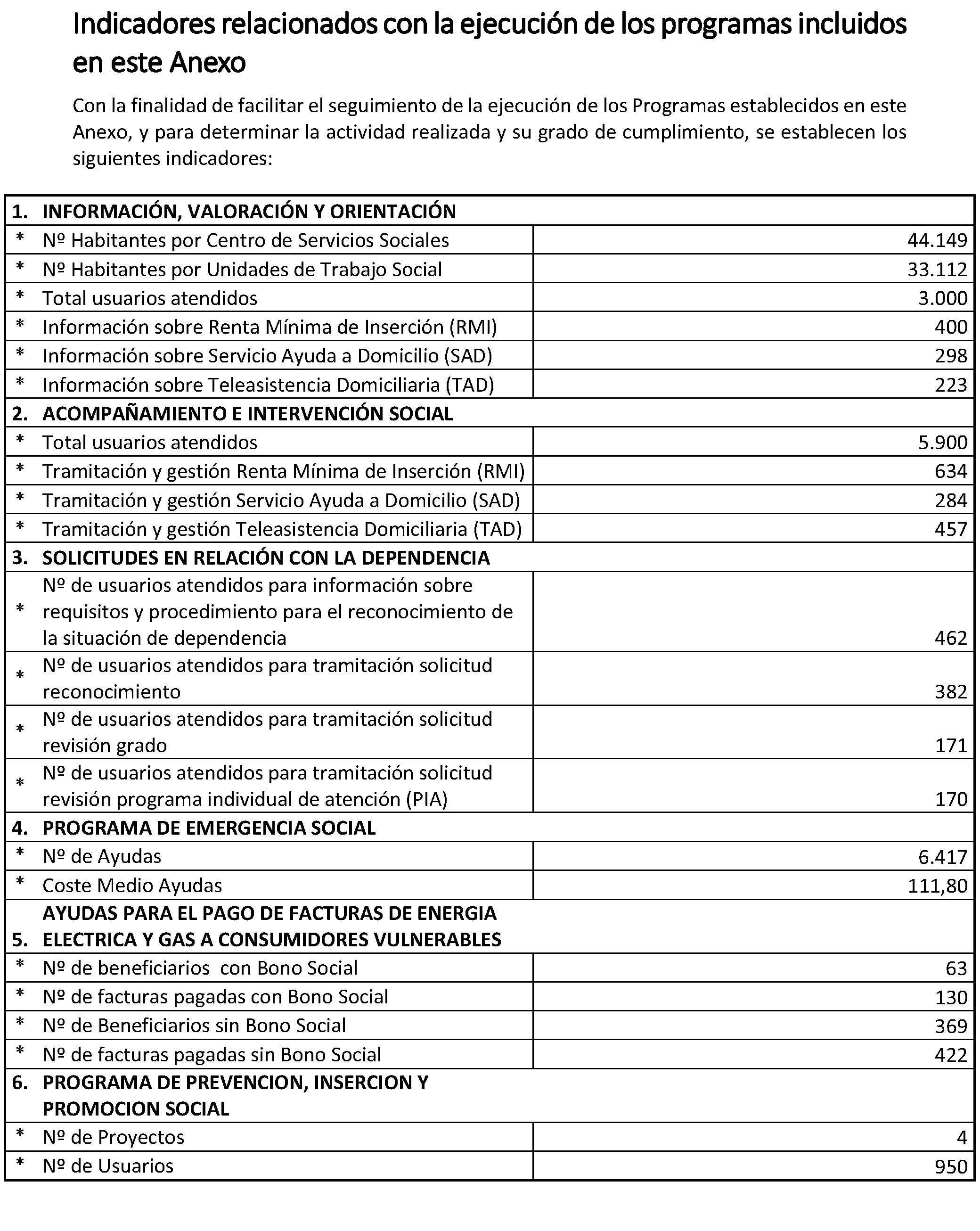 Indicadores relacionados con la ejecución de los programas incluidos en este Anexo

Con la finalidad de facilitar el seguimiento de la ejecución de los Programas establecidos en este Anexo, y para determinar la actividad realizada y su grado de cumplimiento, se establecen los siguientes indicadores:

| | | |
|---|---|---|
| 1. | INFORMACIÓN, VALORACIÓN Y ORIENTACIÓN | |
| * | Nº Habitantes por Centro de Servicios Sociales | 44.149 |
| * | Nº Habitantes por Unidades de Trabajo Social | 33.112 |
| * | Total usuarios atendidos | 3.000 |
| * | Información sobre Renta Mínima de Inserción (RMI) | 400 |
| * | Información sobre Servicio Ayuda a Domicilio (SAD) | 298 |
| * | Información sobre Teleasistencia Domiciliaria (TAD) | 223 |
| 2. | ACOMPAÑAMIENTO E INTERVENCIÓN SOCIAL | |
| * | Total usuarios atendidos | 5.900 |
| * | Tramitación y gestión Renta Mínima de Inserción (RMI) | 634 |
| * | Tramitación y gestión Servicio Ayuda a Domicilio (SAD) | 284 |
| * | Tramitación y gestión Teleasistencia Domiciliaria (TAD) | 457 |
| 3. | SOLICITUDES EN RELACIÓN CON LA DEPENDENCIA | |
| * | Nº de usuarios atendidos para información sobre requisitos y procedimiento para el reconocimiento de la situación de dependencia | 462 |
| * | Nº de usuarios atendidos para tramitación solicitud reconocimiento | 382 |
| * | Nº de usuarios atendidos para tramitación solicitud revisión grado | 171 |
| * | Nº de usuarios atendidos para tramitación solicitud revisión programa individual de atención (PIA) | 170 |
| 4. | PROGRAMA DE EMERGENCIA SOCIAL | |
| * | Nº de Ayudas | 6.417 |
| * | Coste Medio Ayudas | 111,80 |
| 5. | AYUDAS PARA EL PAGO DE FACTURAS DE ENERGIA ELECTRICA Y GAS A CONSUMIDORES VULNERABLES | |
| * | Nº de beneficiarios con Bono Social | 63 |
| * | Nº de facturas pagadas con Bono Social | 130 |
| * | Nº de Beneficiarios sin Bono Social | 369 |
| * | Nº de facturas pagadas sin Bono Social | 422 |
| 6. | PROGRAMA DE PREVENCION, INSERCION Y PROMOCION SOCIAL | |
| * | Nº de Proyectos | 4 |
| * | Nº de Usuarios | 950 |